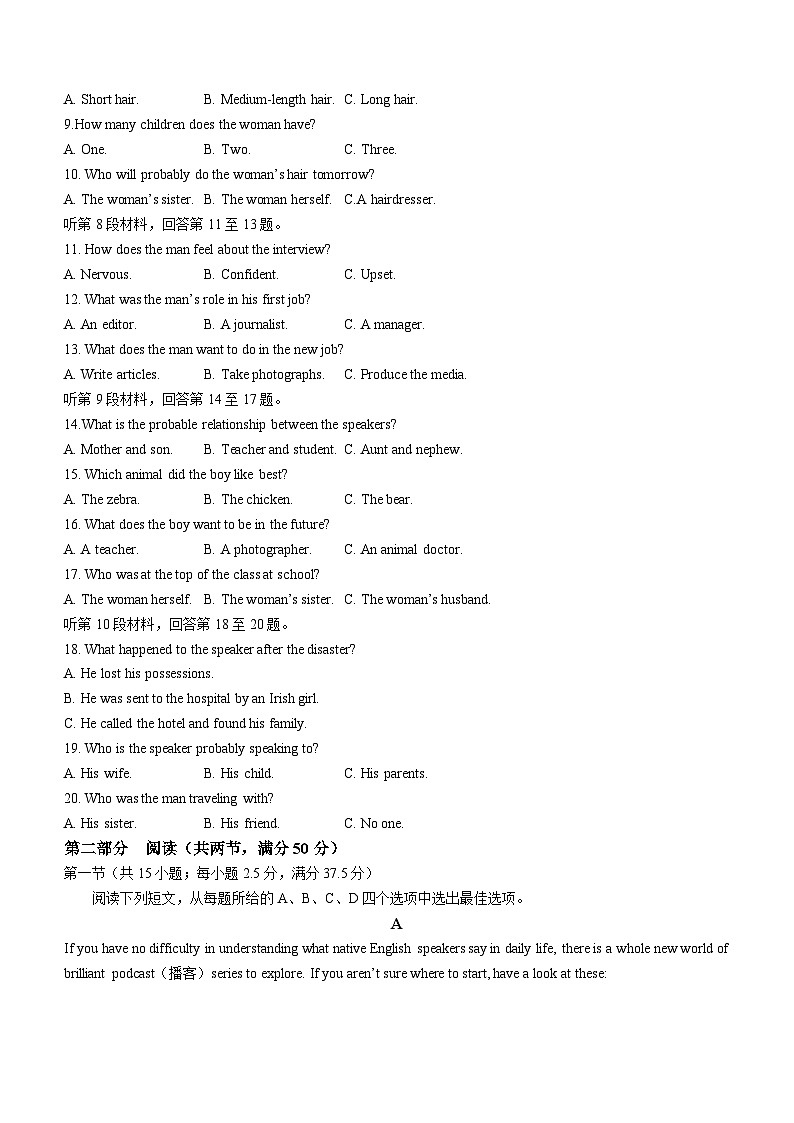 A. Short hair. B. Medium-length hair. C. Long hair.

9.How many children does the woman have?

A. One. B. Two. C. Three.

10. Who will probably do the woman's hair tomorrow?

A. The woman's sister. B. The woman herself. C.A hairdresser.

听第 8 段材料，回答第 11 至 13 题。

11. How does the man feel about the interview?

A. Nervous. B. Confident. C. Upset.

12. What was the man's role in his first job?

A. An editor. B. A journalist. C. A manager.

13. What does the man want to do in the new job?

A. Write articles. B. Take photographs. C. Produce the media.

听第 9 段材料，回答第 14 至 17 题。

14.What is the probable relationship between the speakers?

A. Mother and son. B. Teacher and student. C. Aunt and nephew.

15. Which animal did the boy like best?

A. The zebra. B. The chicken. C. The bear.

16. What does the boy want to be in the future?

A. A teacher. B. A photographer. C. An animal doctor.

17. Who was at the top of the class at school?

A. The woman herself. B. The woman's sister. C. The woman's husband.

听第 10 段材料，回答第 18 至 20 题。

18. What happened to the speaker after the disaster?

A. He lost his possessions.

B. He was sent to the hospital by an Irish girl.

C. He called the hotel and found his family.

19. Who is the speaker probably speaking to?

A. His wife. B. His child. C. His parents.

20. Who was the man traveling with?

A. His sister. B. His friend. C. No one.

第二部分 阅读（共两节，满分 50 分）

第一节（共 15 小题；每小题 2.5 分，满分 37.5 分）

阅读下列短文，从每题所给的 A、B、C、D 四个选项中选出最佳选项。

A

If you have no difficulty in understanding what native English speakers say in daily life, there is a whole new world of brilliant podcast（播客）series to explore. If you aren't sure where to start, have a look at these: